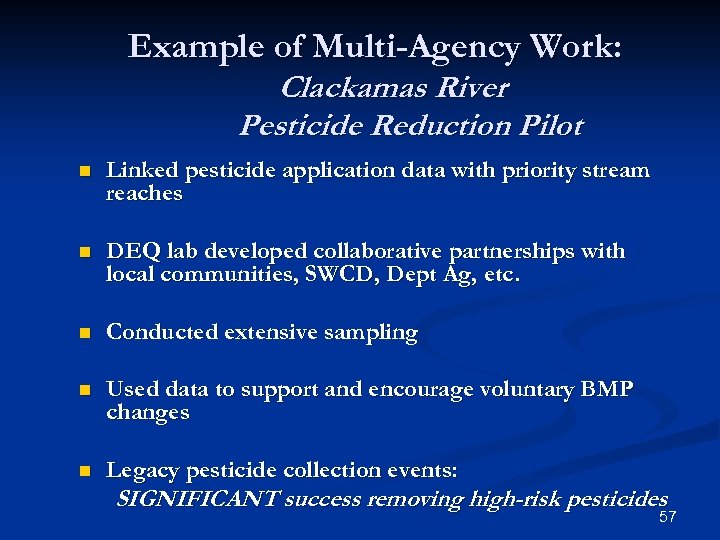 Example of Multi-Agency Work:
Clackamas River
Pesticide Reduction Pilot

• Linked pesticide application data with priority stream reaches

• DEQ lab developed collaborative partnerships with local communities, SWCD, Dept Ag, etc.

• Conducted extensive sampling

• Used data to support and encourage voluntary BMP changes

• Legacy pesticide collection events:
SIGNIFICANT success removing high-risk pesticides

57